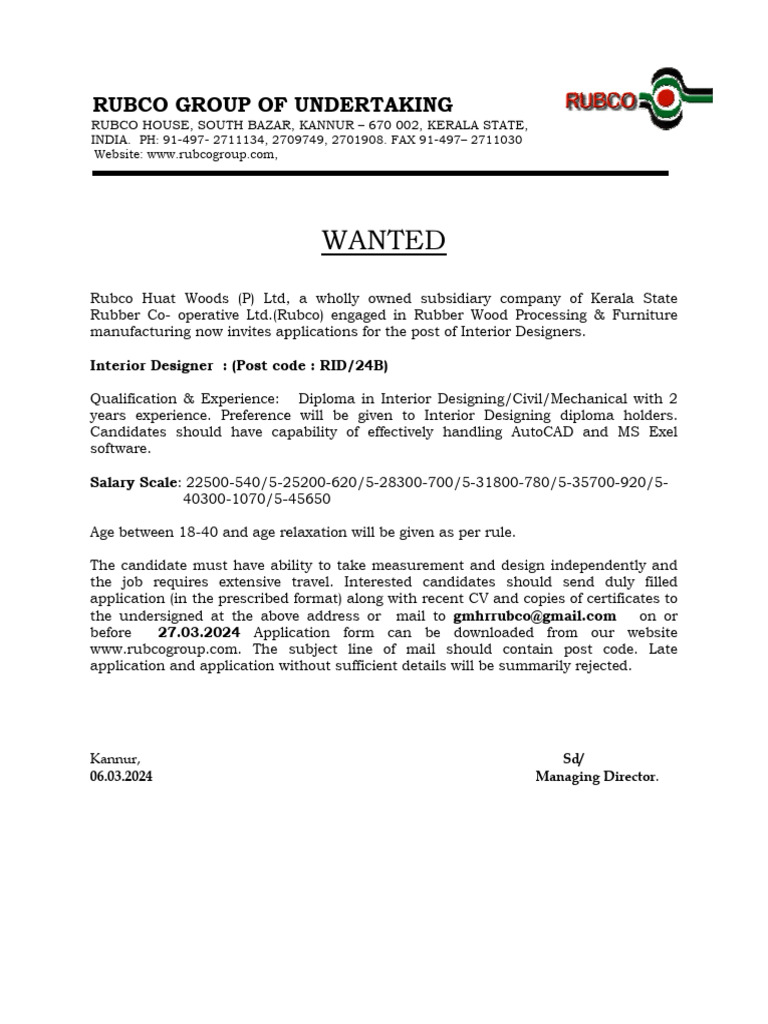 RUBCO GROUP OF UNDERTAKING
RUBCO HOUSE, SOUTH BAZAR, KANNUR – 670 002, KERALA STATE, INDIA. PH: 91-497- 2711134, 2709749, 2701908. FAX 91-497– 2711030
Website: www.rubcogroup.com,

RUBCO

WANTED

Rubco Huat Woods (P) Ltd, a wholly owned subsidiary company of Kerala State Rubber Co- operative Ltd.(Rubco) engaged in Rubber Wood Processing & Furniture manufacturing now invites applications for the post of Interior Designers.

Interior Designer : (Post code : RID/24B)

Qualification & Experience: Diploma in Interior Designing/Civil/Mechanical with 2 years experience. Preference will be given to Interior Designing diploma holders. Candidates should have capability of effectively handling AutoCAD and MS Exel software.

Salary Scale: 22500-540/5-25200-620/5-28300-700/5-31800-780/5-35700-920/5-40300-1070/5-45650

Age between 18-40 and age relaxation will be given as per rule.

The candidate must have ability to take measurement and design independently and the job requires extensive travel. Interested candidates should send duly filled application (in the prescribed format) along with recent CV and copies of certificates to the undersigned at the above address or mail to gmhrrubco@gmail.com on or before 27.03.2024 Application form can be downloaded from our website www.rubcogroup.com. The subject line of mail should contain post code. Late application and application without sufficient details will be summarily rejected.

Kannur,
06.03.2024

Sd/
Managing Director.